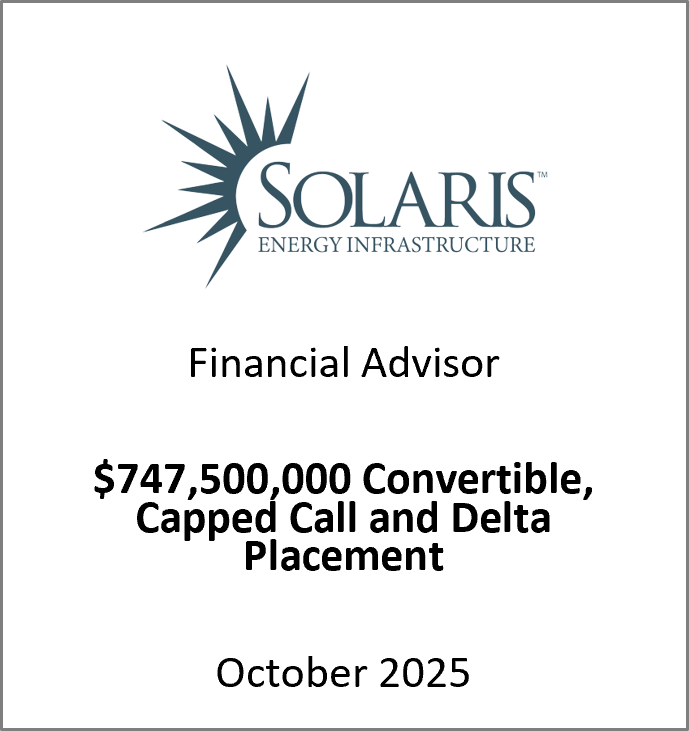 SOLARIS™
ENERGY INFRASTRUCTURE

Financial Advisor

$747,500,000 Convertible, Capped Call and Delta Placement

October 2025